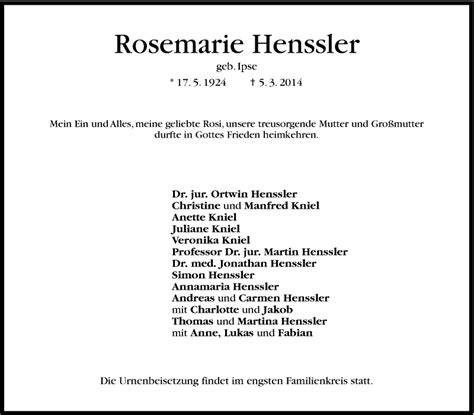 Rosemarie Henssler

geb. Ipse

* 17. 5. 1924 † 5. 3. 2014

Mein Ein und Alles, meine geliebte Rosi, unsere treusorgende Mutter und Großmutter durfte in Gottes Frieden heimkehren.

Dr. jur. Ortwin Henssler
Christine und Manfred Kniel
Anette Kniel
Juliane Kniel
Veronika Kniel
Professor Dr. jur. Martin Henssler
Dr. med. Jonathan Henssler
Simon Henssler
Annamaria Henssler
Andreas und Carmen Henssler
mit Charlotte und Jakob
Thomas und Martina Henssler
mit Anne, Lukas und Fabian

Die Urnenbeisetzung findet im engsten Familienkreis statt.